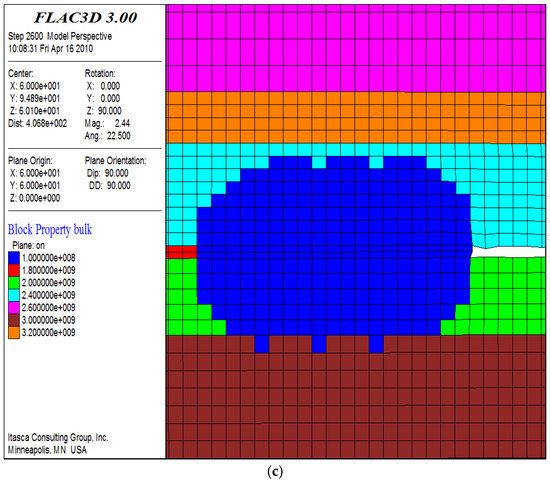 FLAC3D 3.00
Step 2600 Model Perspective
10:08:31 Fri Apr 16 2010

Center:
X: 6.000e+001
Y: 9.489e+001
Z: 6.010e+001
Dist: 4.068e+002

Rotation:
X: 0.000
Y: 0.000
Z: 90.000
Mag.: 2.44
Ang.: 22.500

Plane Origin:
X: 6.000e+001
Y: 6.000e+001
Z: 0.000e+000

Plane Orientation:
Dip: 90.000
DD: 90.000

Block Property bulk
Plane: on
1.000000e+008
1.800000e+009
2.000000e+009
2.400000e+009
2.600000e+009
3.000000e+009
3.200000e+009

Itasca Consulting Group, Inc.
Minneapolis, MN USA

(c)